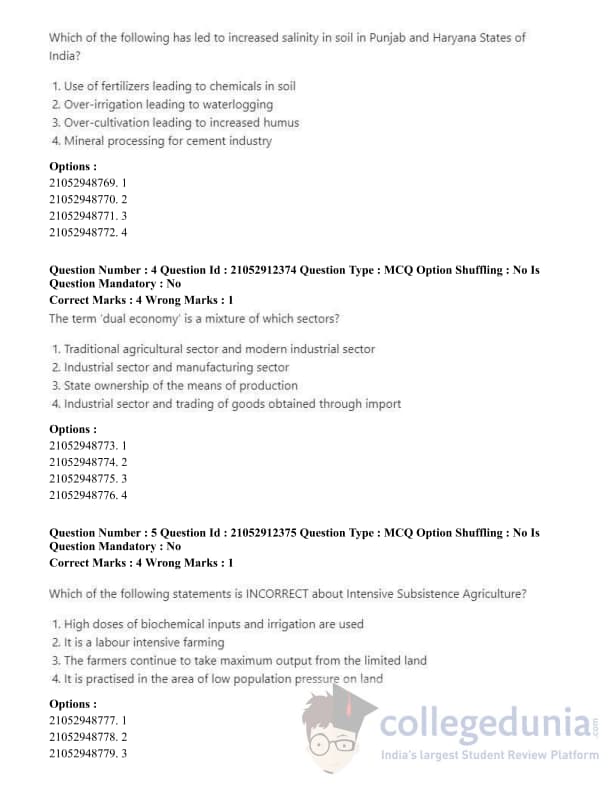 Which of the following has led to increased salinity in soil in Punjab and Haryana States of India?

1. Use of fertilizers leading to chemicals in soil
2. Over-irrigation leading to waterlogging
3. Over-cultivation leading to increased humus
4. Mineral processing for cement industry

**Options :**
21052948769. 1
21052948770. 2
21052948771. 3
21052948772. 4

**Question Number : 4 Question Id : 21052912374 Question Type : MCQ Option Shuffling : No Is Question Mandatory : No**
**Correct Marks : 4 Wrong Marks : 1**
The term 'dual economy' is a mixture of which sectors?

1. Traditional agricultural sector and modern industrial sector
2. Industrial sector and manufacturing sector
3. State ownership of the means of production
4. Industrial sector and trading of goods obtained through import

**Options :**
21052948773. 1
21052948774. 2
21052948775. 3
21052948776. 4

**Question Number : 5 Question Id : 21052912375 Question Type : MCQ Option Shuffling : No Is Question Mandatory : No**
**Correct Marks : 4 Wrong Marks : 1**

Which of the following statements is INCORRECT about Intensive Subsistence Agriculture?

1. High doses of biochemical inputs and irrigation are used
2. It is a labour intensive farming
3. The farmers continue to take maximum output from the limited land
4. It is practised in the area of low population pressure on land

**Options :**
21052948777. 1
21052948778. 2
21052948779. 3

collegedunia.com
India's largest Student Review Platform